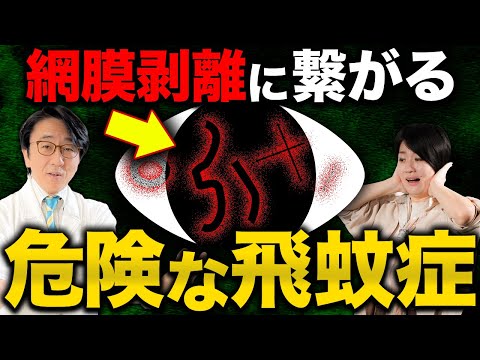 網膜剥離に繋がる

危険な飛蚊症